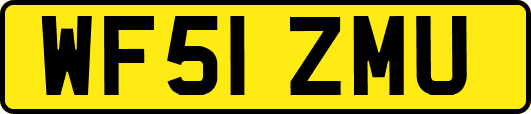 WF51 ZMU